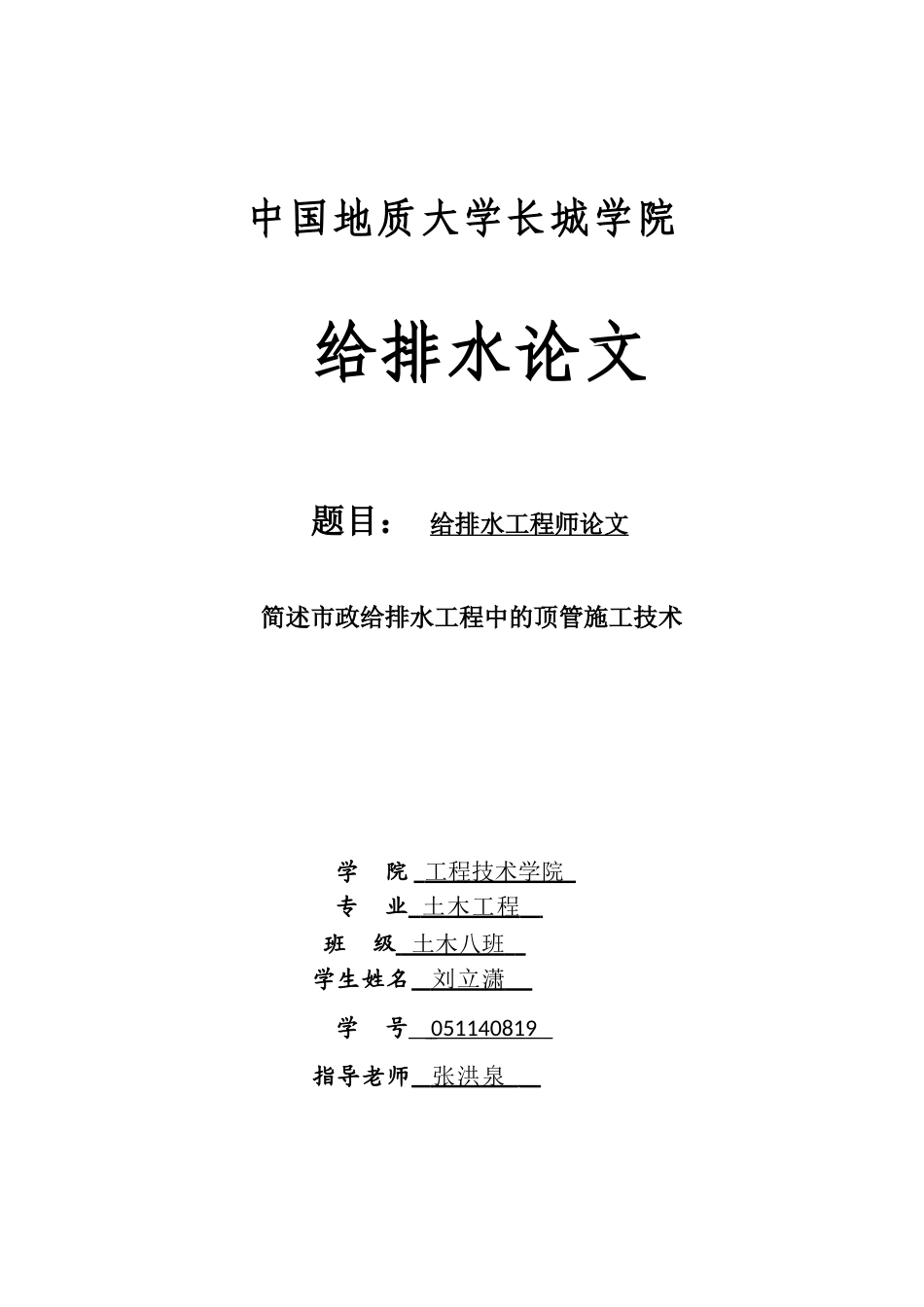 中国地质大学长城学院

给排水论文

题目： 给排水工程师论文

简述市政给排水工程中的顶管施工技术

学 院 工程技术学院
专 业 土木工程
班 级 土木八班
学生姓名 刘立潇
学 号 051140819
指导老师 张洪泉